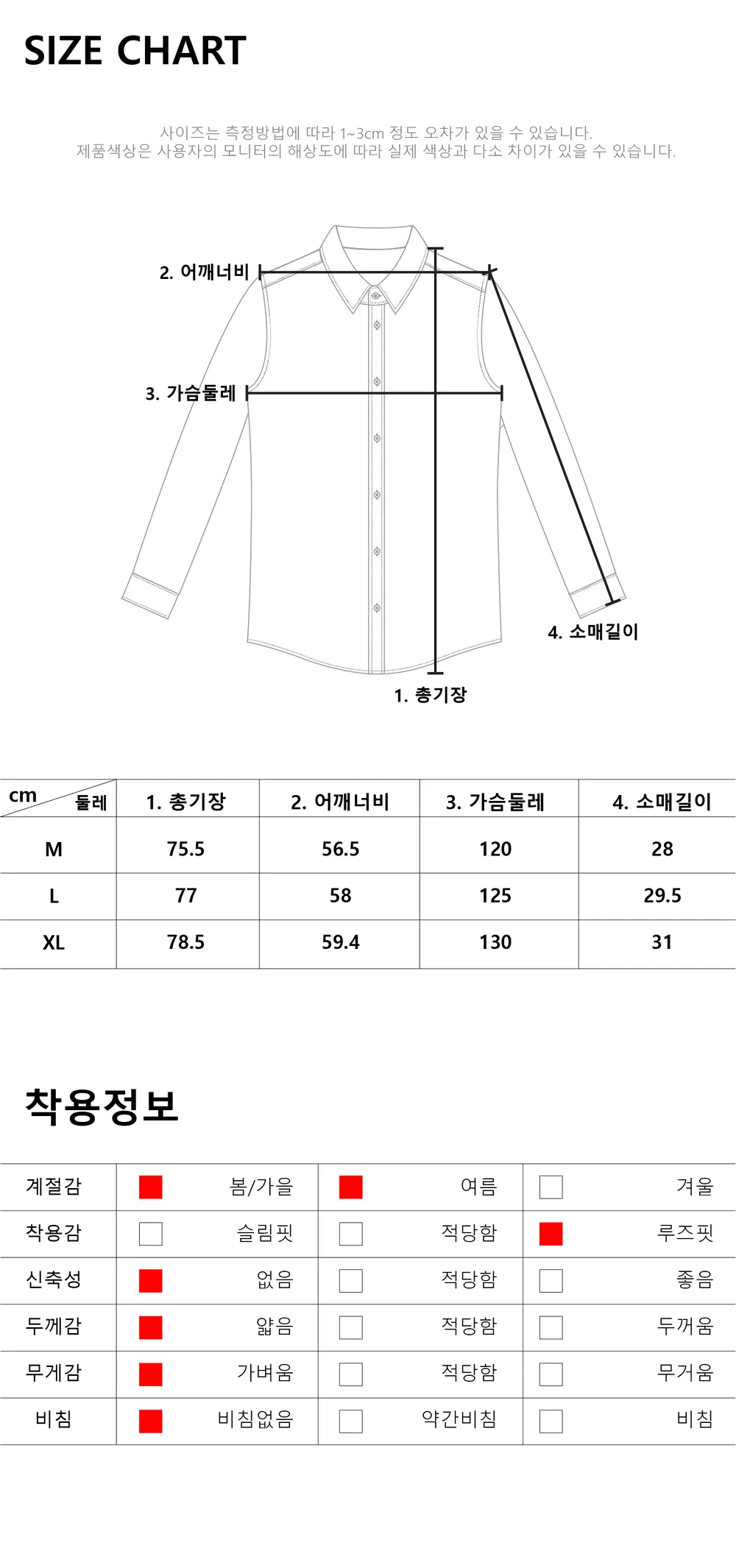 SIZE CHART

사이즈는 측정방법에 따라 1~3cm 정도 오차가 있을 수 있습니다.
제품색상은 사용자의 모니터의 해상도에 따라 실제 색상과 다소 차이가 있을 수 있습니다.

2. 어깨너비

3. 가슴둘레

4. 소매길이

1. 총기장

| cm 둘레 | 1. 총기장 | 2. 어깨너비 | 3. 가슴둘레 | 4. 소매길이 |
|---|---|---|---|---|
| M | 75.5 | 56.5 | 120 | 28 |
| L | 77 | 58 | 125 | 29.5 |
| XL | 78.5 | 59.4 | 130 | 31 |

착용정보

| 계절감 | 봄/가을 | 여름 | 겨울 |
|---|---|---|---|
| 착용감 | 슬림핏 | 적당함 | 루즈핏 |
| 신축성 | 없음 | 적당함 | 좋음 |
| 두께감 | 얇음 | 적당함 | 두꺼움 |
| 무게감 | 가벼움 | 적당함 | 무거움 |
| 비침 | 비침없음 | 약간비침 | 비침 |